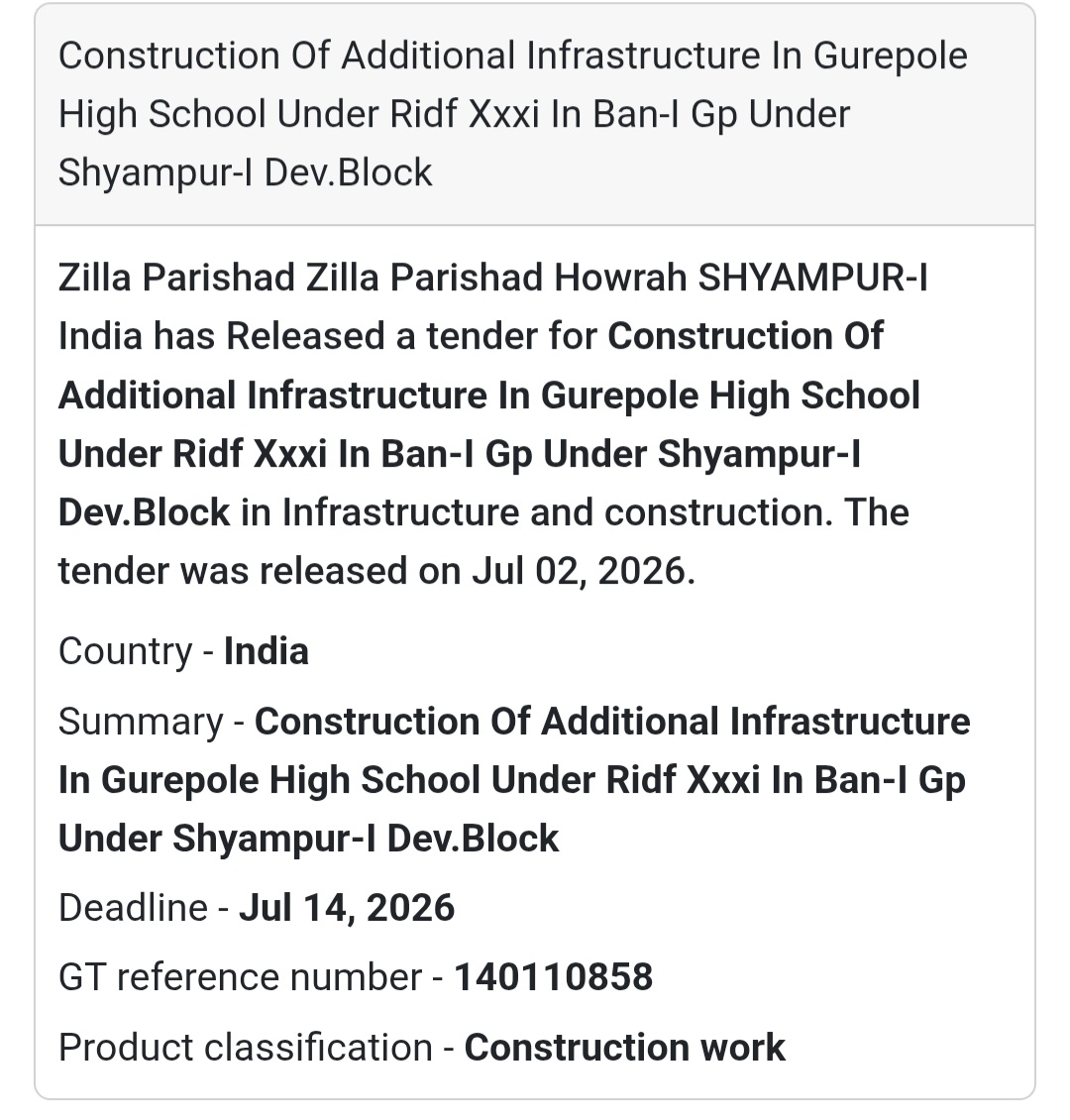 Construction Of Additional Infrastructure In Gurepole High School Under Ridf Xxxi In Ban-I Gp Under Shyampur-I Dev.Block

Zilla Parishad Zilla Parishad Howrah SHYAMPUR-I India has Released a tender for Construction Of Additional Infrastructure In Gurepole High School Under Ridf Xxxi In Ban-I Gp Under Shyampur-I Dev.Block in Infrastructure and construction. The tender was released on Jul 02, 2026.

Country - India

Summary - Construction Of Additional Infrastructure In Gurepole High School Under Ridf Xxxi In Ban-I Gp Under Shyampur-I Dev.Block

Deadline - Jul 14, 2026

GT reference number - 140110858

Product classification - Construction work